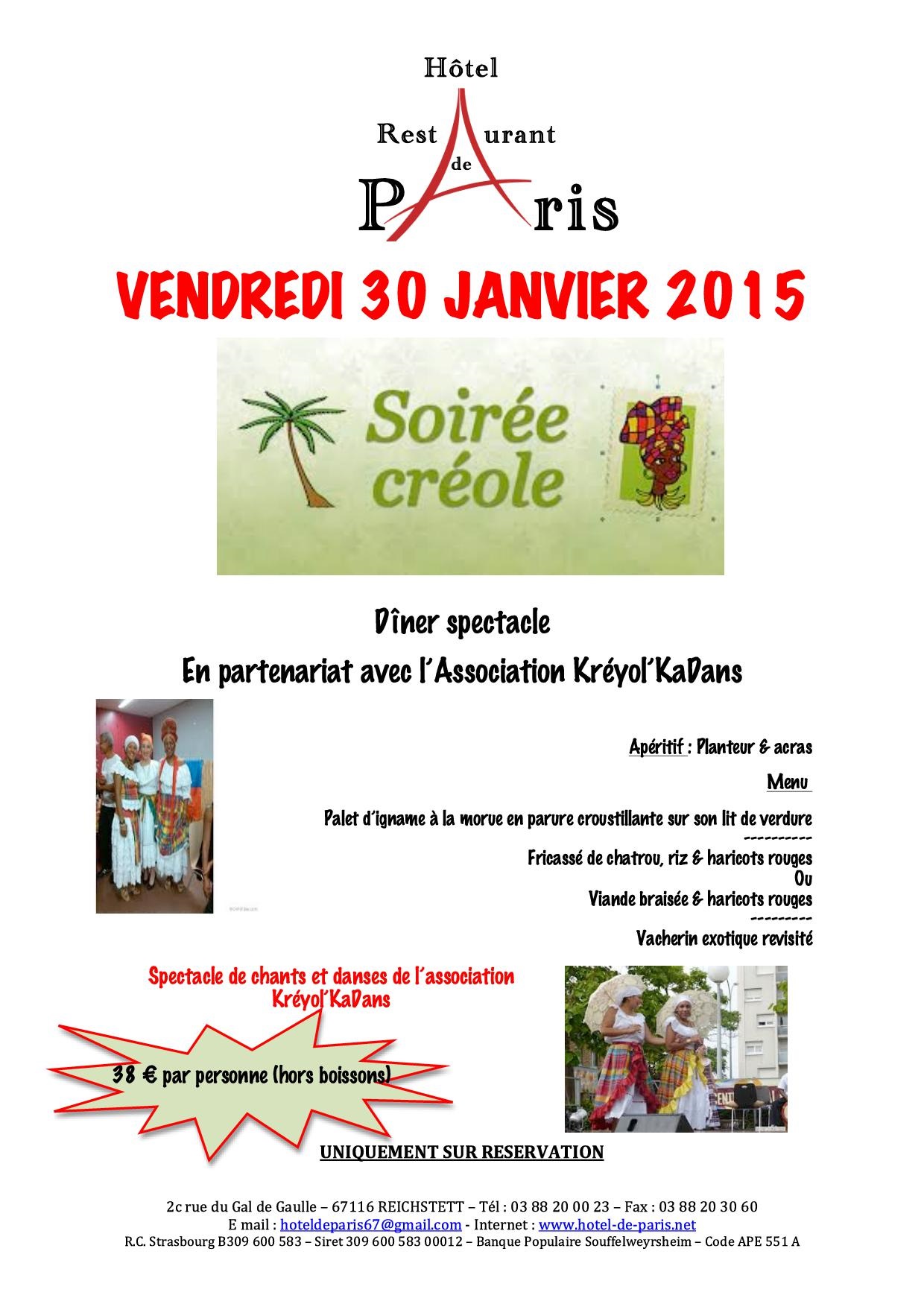 Hôtel
Restaurant
de
Paris

VENDREDI 30 JANVIER 2015

Soirée créole

Dîner spectacle
En partenariat avec l'Association Kréyol'KaDans

Apéritif : Planteur & acras

Menu

Palet d'igname à la morue en parure croustillante sur son lit de verdure
----------
Fricassé de chatrou, riz & haricots rouges
Ou
Viande braisée & haricots rouges
---------
Vacherin exotique revisité

Spectacle de chants et danses de l'association Kréyol'KaDans

38 € par personne (hors boissons)

UNIQUEMENT SUR RESERVATION

2c rue du Gal de Gaulle – 67116 REICHSTETT – Tél : 03 88 20 00 23 – Fax : 03 88 20 30 60
E mail : hoteldeparis67@gmail.com - Internet : www.hotel-de-paris.net
R.C. Strasbourg B309 600 583 – Siret 309 600 583 00012 – Banque Populaire Souffelweyrsheim – Code APE 551 A